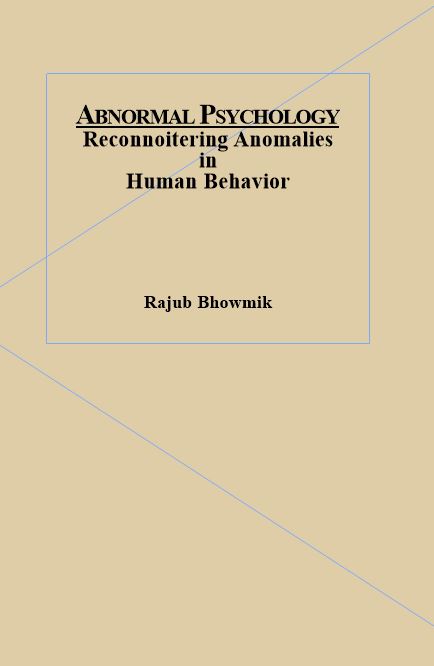 ABNORMAL PSYCHOLOGY
Reconnoitering Anomalies
in
Human Behavior

Rajub Bhowmik